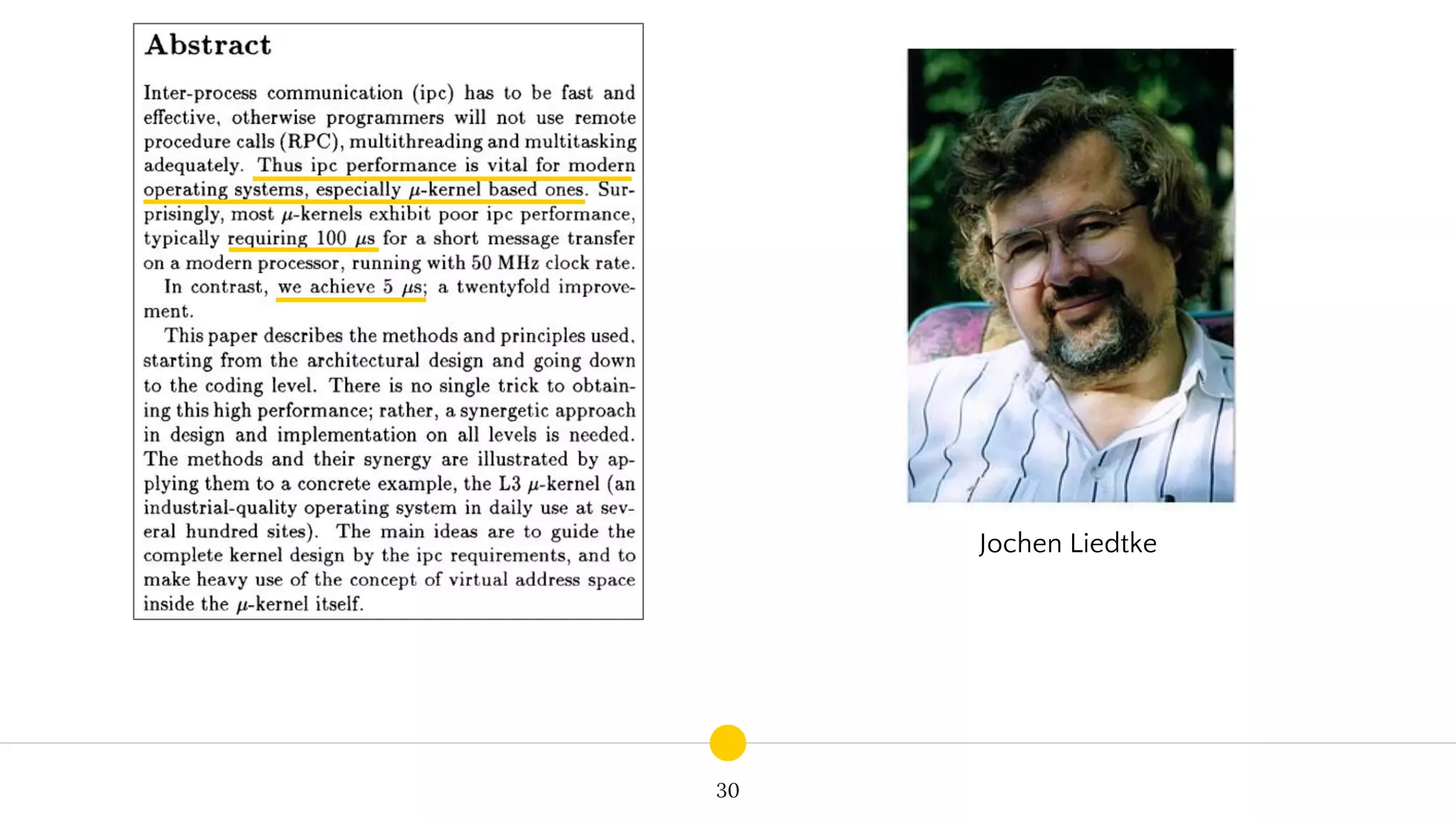 Abstract

Inter-process communication (ipc) has to be fast and effective, otherwise programmers will not use remote procedure calls (RPC), multithreading and multitasking adequately. Thus ipc performance is vital for modern operating systems, especially $\mu$-kernel based ones. Surprisingly, most $\mu$-kernels exhibit poor ipc performance, typically requiring 100 $\mu s$ for a short message transfer on a modern processor, running with 50 MHz clock rate.

In contrast, we achieve 5 $\mu s$; a twentyfold improvement.

This paper describes the methods and principles used, starting from the architectural design and going down to the coding level. There is no single trick to obtaining this high performance; rather, a synergetic approach in design and implementation on all levels is needed. The methods and their synergy are illustrated by applying them to a concrete example, the L3 $\mu$-kernel (an industrial-quality operating system in daily use at several hundred sites). The main ideas are to guide the complete kernel design by the ipc requirements, and to make heavy use of the concept of virtual address space inside the $\mu$-kernel itself.

Jochen Liedtke

30